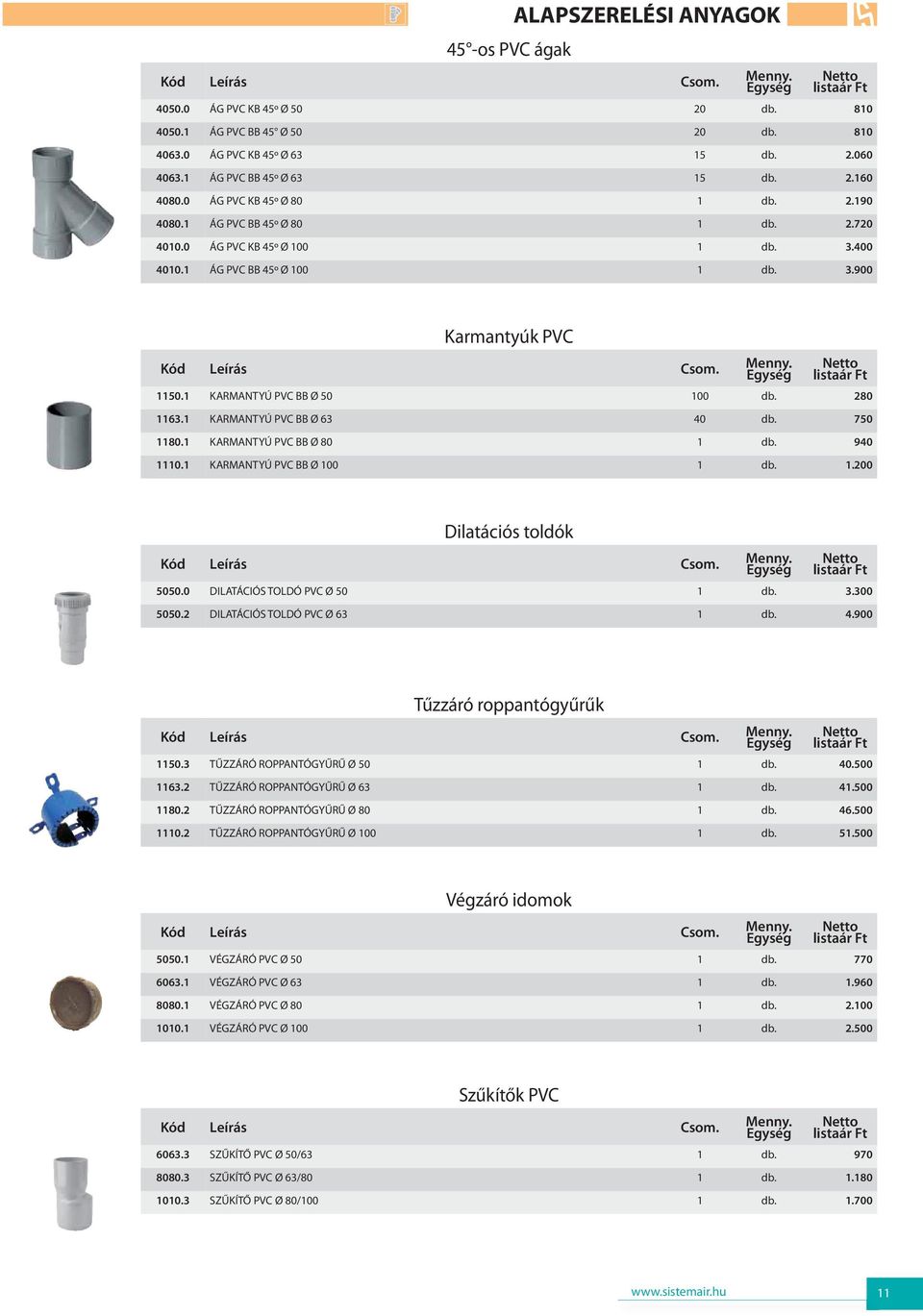 ALAPSZERELÉSI ANYAGOK

45°-os PVC ágak

| Kód | Leírás | Csom. | Menny. Egység | Netto listaár Ft |
|---|---|---|---|---|
| 4050.0 | ÁG PVC KB 45° Ø 50 | 20 | db. | 810 |
| 4050.1 | ÁG PVC BB 45° Ø 50 | 20 | db. | 810 |
| 4063.0 | ÁG PVC KB 45° Ø 63 | 15 | db. | 2.060 |
| 4063.1 | ÁG PVC BB 45° Ø 63 | 15 | db. | 2.160 |
| 4080.0 | ÁG PVC KB 45° Ø 80 | 1 | db. | 2.190 |
| 4080.1 | ÁG PVC BB 45° Ø 80 | 1 | db. | 2.720 |
| 4010.0 | ÁG PVC KB 45° Ø 100 | 1 | db. | 3.400 |
| 4010.1 | ÁG PVC BB 45° Ø 100 | 1 | db. | 3.900 |

Karmantyúk PVC

| Kód | Leírás | Csom. | Menny. Egység | Netto listaár Ft |
|---|---|---|---|---|
| 1150.1 | KARMANTYÚ PVC BB Ø 50 | 100 | db. | 280 |
| 1163.1 | KARMANTYÚ PVC BB Ø 63 | 40 | db. | 750 |
| 1180.1 | KARMANTYÚ PVC BB Ø 80 | 1 | db. | 940 |
| 1110.1 | KARMANTYÚ PVC BB Ø 100 | 1 | db. | 1.200 |

Dilatációs toldók

| Kód | Leírás | Csom. | Menny. Egység | Netto listaár Ft |
|---|---|---|---|---|
| 5050.0 | DILATÁCIÓS TOLDÓ PVC Ø 50 | 1 | db. | 3.300 |
| 5050.2 | DILATÁCIÓS TOLDÓ PVC Ø 63 | 1 | db. | 4.900 |

Tűzzáró roppantógyűrűk

| Kód | Leírás | Csom. | Menny. Egység | Netto listaár Ft |
|---|---|---|---|---|
| 1150.3 | TŰZZÁRÓ ROPPANTÓGYŰRŰ Ø 50 | 1 | db. | 40.500 |
| 1163.2 | TŰZZÁRÓ ROPPANTÓGYŰRŰ Ø 63 | 1 | db. | 41.500 |
| 1180.2 | TŰZZÁRÓ ROPPANTÓGYŰRŰ Ø 80 | 1 | db. | 46.500 |
| 1110.2 | TŰZZÁRÓ ROPPANTÓGYŰRŰ Ø 100 | 1 | db. | 51.500 |

Végzáró idomok

| Kód | Leírás | Csom. | Menny. Egység | Netto listaár Ft |
|---|---|---|---|---|
| 5050.1 | VÉGZÁRÓ PVC Ø 50 | 1 | db. | 770 |
| 6063.1 | VÉGZÁRÓ PVC Ø 63 | 1 | db. | 1.960 |
| 8080.1 | VÉGZÁRÓ PVC Ø 80 | 1 | db. | 2.100 |
| 1010.1 | VÉGZÁRÓ PVC Ø 100 | 1 | db. | 2.500 |

Szűkítők PVC

| Kód | Leírás | Csom. | Menny. Egység | Netto listaár Ft |
|---|---|---|---|---|
| 6063.3 | SZŰKÍTŐ PVC Ø 50/63 | 1 | db. | 970 |
| 8080.3 | SZŰKÍTŐ PVC Ø 63/80 | 1 | db. | 1.180 |
| 1010.3 | SZŰKÍTŐ PVC Ø 80/100 | 1 | db. | 1.700 |

www.sistemair.hu 11